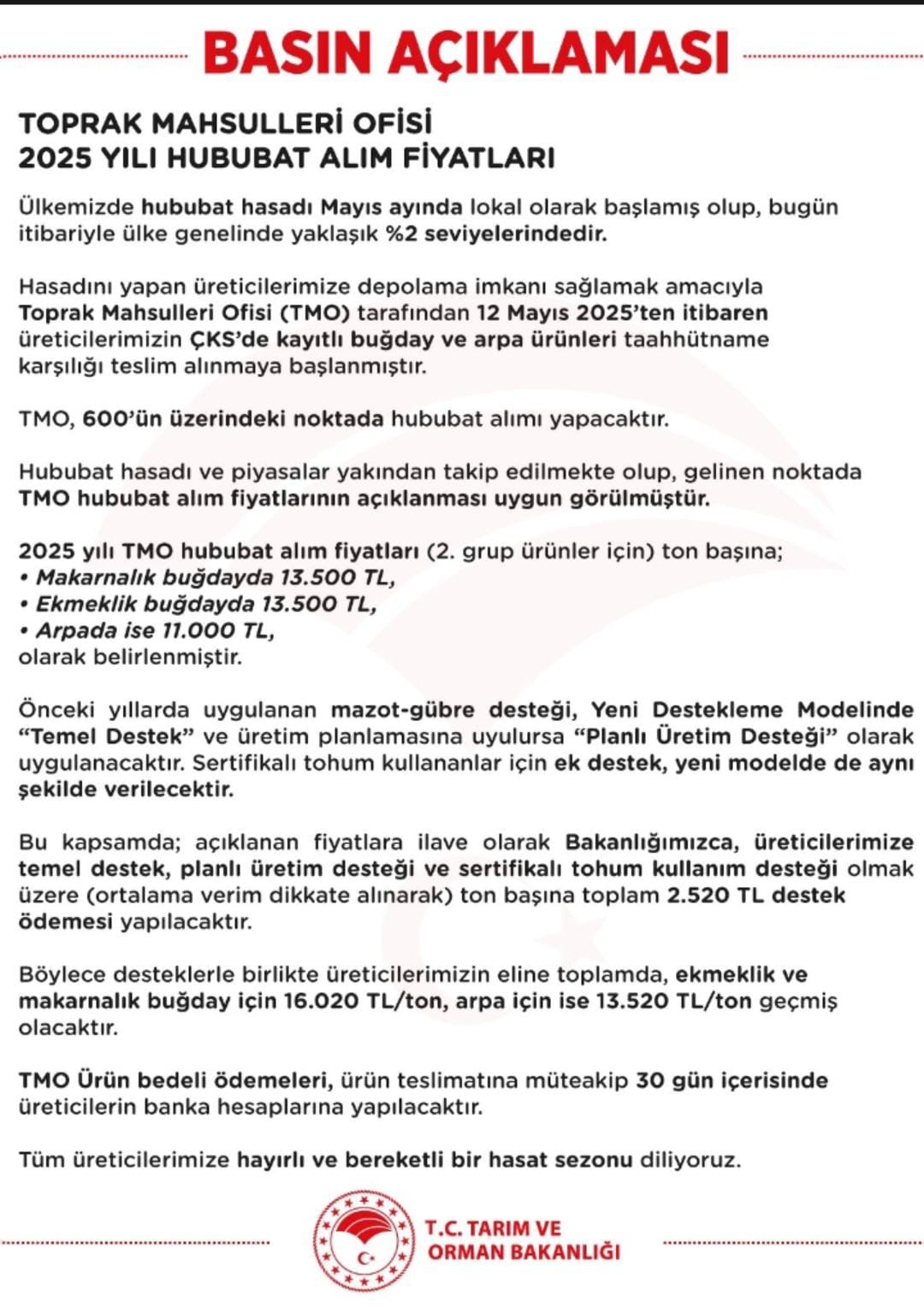 BASIN AÇIKLAMASI

TOPRAK MAHSULLERİ OFİSİ
2025 YILI HUBUBAT ALIM FİYATLARI

Ülkemizde hububat hasadı Mayıs ayında lokal olarak başlamış olup, bugün itibariyle ülke genelinde yaklaşık %2 seviyelerindedir.

Hasadını yapan üreticilerimize depolama imkanı sağlamak amacıyla Toprak Mahsulleri Ofisi (TMO) tarafından 12 Mayıs 2025'ten itibaren üreticilerimizin ÇKS'de kayıtlı buğday ve arpa ürünleri taahhütname karşılığı teslim alınmaya başlanmıştır.

TMO, 600'ün üzerindeki noktada hububat alımı yapacaktır.

Hububat hasadı ve piyasalar yakından takip edilmekte olup, gelinen noktada TMO hububat alım fiyatlarının açıklanması uygun görülmüştür.

2025 yılı TMO hububat alım fiyatları (2. grup ürünler için) ton başına;
• Makarnalık buğdayda 13.500 TL,
• Ekmeklik buğdayda 13.500 TL,
• Arpada ise 11.000 TL,
olarak belirlenmiştir.

Önceki yıllarda uygulanan mazot-gübre desteği, Yeni Destekleme Modelinde "Temel Destek" ve üretim planlamasına uyulursa "Planlı Üretim Desteği" olarak uygulanacaktır. Sertifikalı tohum kullananlar için ek destek, yeni modelde de aynı şekilde verilecektir.

Bu kapsamda; açıklanan fiyatlara ilave olarak Bakanlığımızca, üreticilerimize temel destek, planlı üretim desteği ve sertifikalı tohum kullanım desteği olmak üzere (ortalama verim dikkate alınarak) ton başına toplam 2.520 TL destek ödemesi yapılacaktır.

Böylece desteklerle birlikte üreticilerimizin eline toplamda, ekmeklik ve makarnalık buğday için 16.020 TL/ton, arpa için ise 13.520 TL/ton geçmiş olacaktır.

TMO Ürün bedeli ödemeleri, ürün teslimatına müteakip 30 gün içerisinde üreticilerin banka hesaplarına yapılacaktır.

Tüm üreticilerimize hayırlı ve bereketli bir hasat sezonu diliyoruz.

T.C. TARIM VE
ORMAN BAKANLIĞI